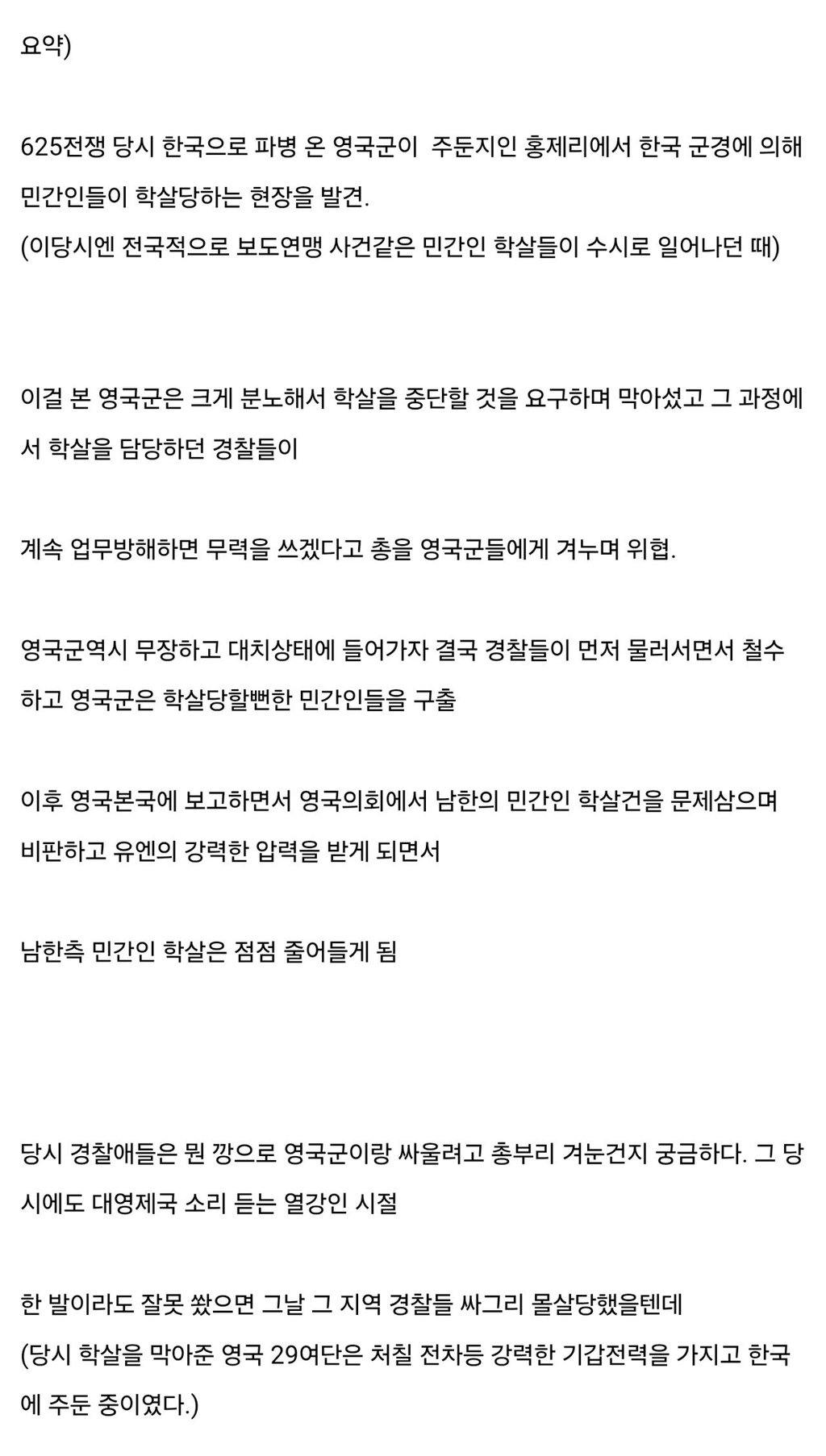 요약)

625전쟁 당시 한국으로 파병 온 영국군이 주둔지인 홍제리에서 한국 군경에 의해 민간인들이 학살당하는 현장을 발견.
(이당시엔 전국적으로 보도연맹 사건같은 민간인 학살들이 수시로 일어나던 때)

이걸 본 영국군은 크게 분노해서 학살을 중단할 것을 요구하며 막아섰고 그 과정에서 학살을 담당하던 경찰들이

계속 업무방해하면 무력을 쓰겠다고 총을 영국군들에게 겨누며 위협.

영국군역시 무장하고 대치상태에 들어가자 결국 경찰들이 먼저 물러서면서 철수하고 영국군은 학살당할뻔한 민간인들을 구출

이후 영국본국에 보고하면서 영국의회에서 남한의 민간인 학살건을 문제삼으며 비판하고 유엔의 강력한 압력을 받게 되면서

남한측 민간인 학살은 점점 줄어들게 됨

당시 경찰애들은 뭔 깡으로 영국군이랑 싸울려고 총부리 겨눈건지 궁금하다. 그 당시에도 대영제국 소리 듣는 열강인 시절

한 발이라도 잘못 쐈으면 그날 그 지역 경찰들 싸그리 몰살당했을텐데
(당시 학살을 막아준 영국 29여단은 처칠 전차등 강력한 기갑전력을 가지고 한국에 주둔 중이였다.)